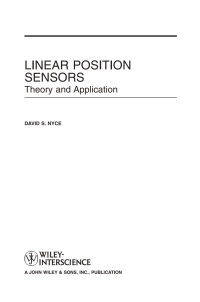 LINEAR POSITION SENSORS
Theory and Application

DAVID S. NYCE

WILEY-INTERSCIENCE
A JOHN WILEY & SONS, INC., PUBLICATION